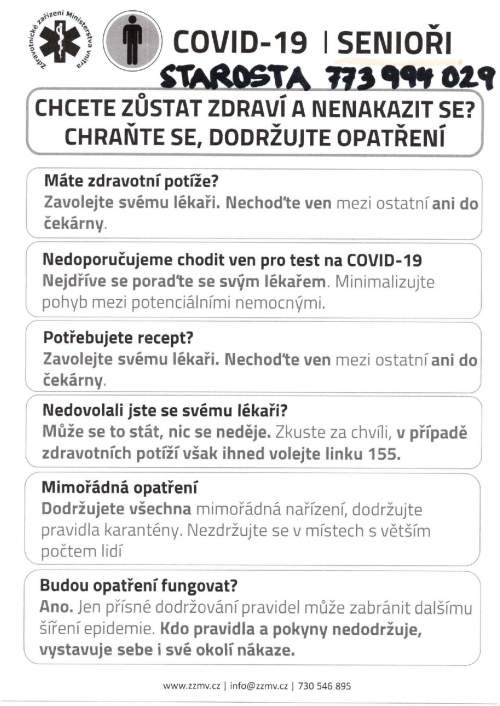 Zdravotnické zařízení Ministerstva vnitra

COVID-19 | SENIOŘI

STAROSTA 773 994 029

CHCETE ZŮSTAT ZDRAVÍ A NENAKAZIT SE? CHRAŇTE SE, DODRŽUJTE OPATŘENÍ

Máte zdravotní potíže?
Zavolejte svému lékaři. Nechoďte ven mezi ostatní ani do čekárny.

Nedoporučujeme chodit ven pro test na COVID-19
Nejdříve se poraďte se svým lékařem. Minimalizujte pohyb mezi potenciálními nemocnými.

Potřebujete recept?
Zavolejte svému lékaři. Nechoďte ven mezi ostatní ani do čekárny.

Nedovolali jste se svému lékaři?
Může se to stát, nic se neděje. Zkuste za chvíli, v případě zdravotních potíží však ihned volejte linku 155.

Mimořádná opatření
Dodržujete všechna mimořádná nařízení, dodržujte pravidla karantény. Nezdržujte se v místech s větším počtem lidí

Budou opatření fungovat?
Ano. Jen přísné dodržování pravidel může zabránit dalšímu šíření epidemie. Kdo pravidla a pokyny nedodržuje, vystavuje sebe i své okolí nákaze.

www.zzmv.cz | info@zzmv.cz | 730 546 895